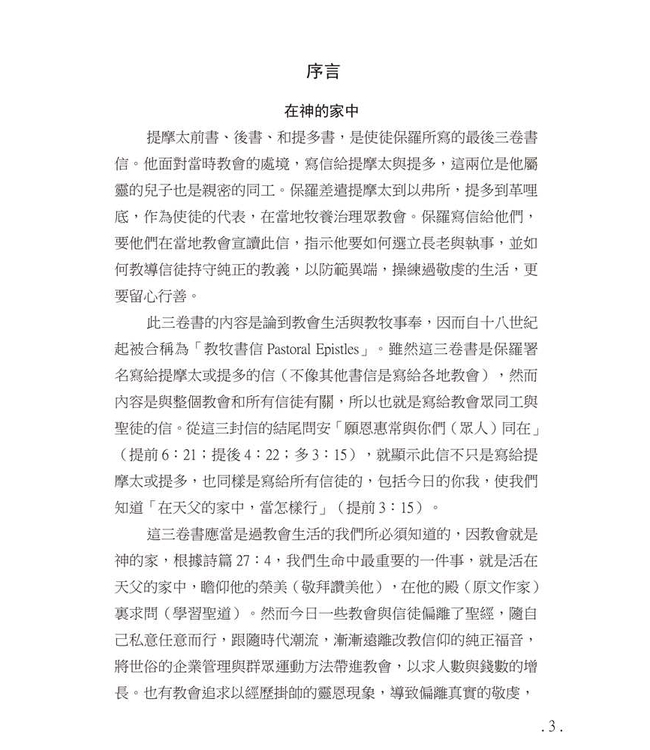 序言

在神的家中

提摩太前書、後書、和提多書，是使徒保羅所寫的最後三卷書信。他面對當時教會的處境，寫信給提摩太與提多，這兩位是他屬靈的兒子也是親密的同工。保羅差遣提摩太到以弗所，提多到革哩底，作為使徒的代表，在當地牧養治理眾教會。保羅寫信給他們，要他們在當地教會宣讀此信，指示他要如何選立長老與執事，並如何教導信徒持守純正的教義，以防範異端，操練過敬虔的生活，更要留心行善。

此三卷書的內容是論到教會生活與教牧事奉，因而自十八世紀起被合稱為「教牧書信 Pastoral Epistles」。雖然這三卷書是保羅署名寫給提摩太或提多的信（不像其他書信是寫給各地教會），然而內容是與整個教會和所有信徒有關，所以也就是寫給教會眾同工與聖徒的信。從這三封信的結尾問安「願恩惠常與你們（眾人）同在」（提前 6：21；提後 4：22；多 3：15），就顯示此信不只是寫給提摩太或提多，也同樣是寫給所有信徒的，包括今日的你我，使我們知道「在天父的家中，當怎樣行」（提前 3：15）。

這三卷書應當是過教會生活的我們所必須知道的，因教會就是神的家，根據詩篇 27：4，我們生命中最重要的一件事，就是活在天父的家中，瞻仰他的榮美（敬拜讚美他），在他的殿（原文作家）裏求問（學習聖道）。然而今日一些教會與信徒偏離了聖經，隨自己私意任意而行，跟隨時代潮流，漸漸遠離改教信仰的純正福音，將世俗的企業管理與群眾運動方法帶進教會，以求人數與錢數的增長。也有教會追求以經歷掛帥的靈恩現象，導致偏離真實的敬虔，

. 3 .